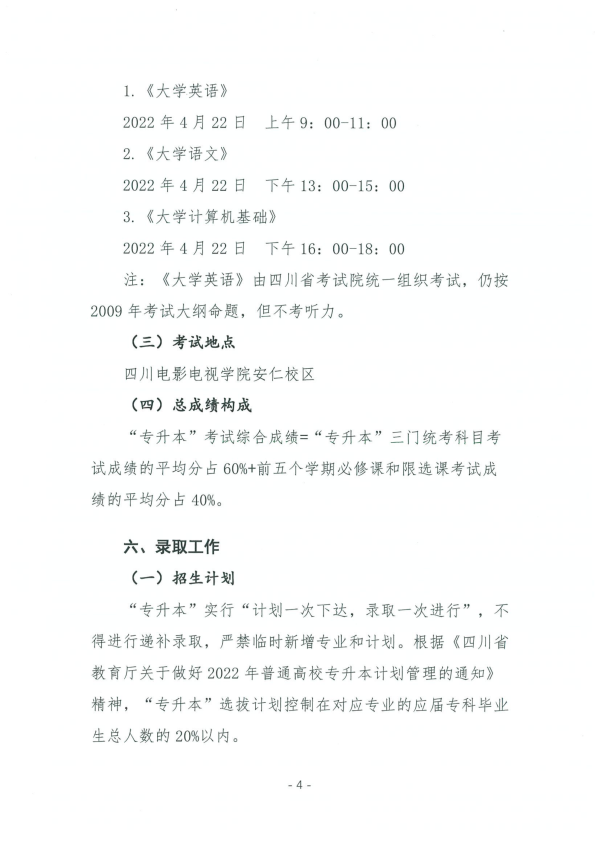 1.《大学英语》

2022 年 4 月 22 日　上午 9：00-11：00

2.《大学语文》

2022 年 4 月 22 日　下午 13：00-15：00

3.《大学计算机基础》

2022 年 4 月 22 日　下午 16：00-18：00

注：《大学英语》由四川省考试院统一组织考试，仍按 2009 年考试大纲命题，但不考听力。

（三）考试地点

四川电影电视学院安仁校区

（四）总成绩构成

“专升本”考试综合成绩=“专升本”三门统考科目考试成绩的平均分占 60%+前五个学期必修课和限选课考试成绩的平均分占 40%。

六、录取工作

（一）招生计划

“专升本”实行“计划一次下达，录取一次进行”，不得进行递补录取，严禁临时新增专业和计划。根据《四川省教育厅关于做好 2022 年普通高校专升本计划管理的通知》精神，“专升本”选拔计划控制在对应专业的应届专科毕业生总人数的 20%以内。

- 4 -